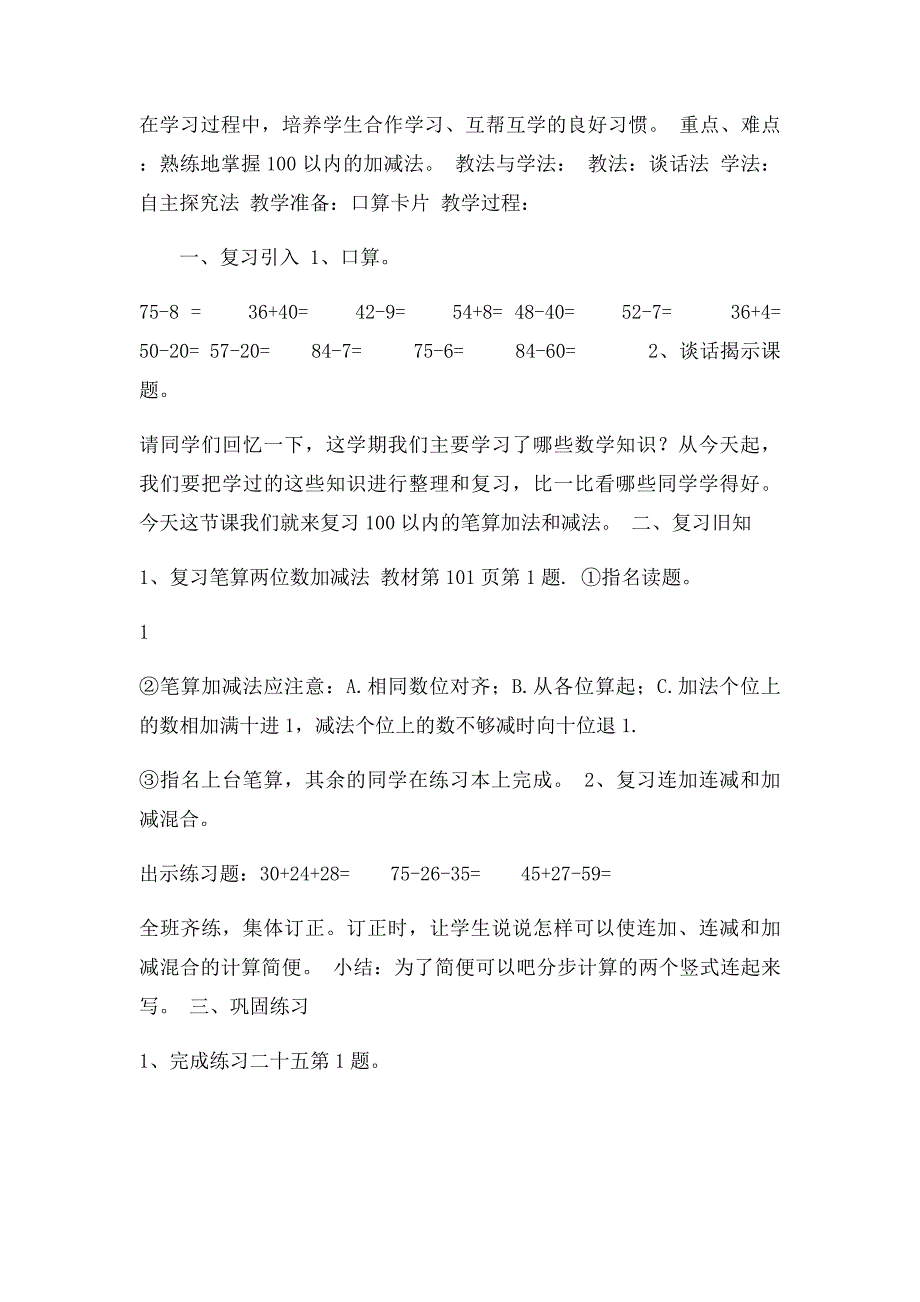 在学习过程中，培养学生合作学习、互帮互学的良好习惯。 重点、难点：熟练地掌握100以内的加减法。 教法与学法： 教法：谈话法 学法：自主探究法 教学准备：口算卡片 教学过程：

一、复习引入 1、口算。

75-8 = 36+40= 42-9= 54+8= 48-40= 52-7= 36+4= 50-20= 57-20= 84-7= 75-6= 84-60= 2、谈话揭示课题。

请同学们回忆一下，这学期我们主要学习了哪些数学知识？从今天起，我们要把学过的这些知识进行整理和复习，比一比看哪些同学学得好。今天这节课我们就来复习100以内的笔算加法和减法。 二、复习旧知

1、复习笔算两位数加减法 教材第101页第1题. ①指名读题。

1

②笔算加减法应注意：A.相同数位对齐；B.从各位算起；C.加法个位上的数相加满十进1，减法个位上的数不够减时向十位退1.

③指名上台笔算，其余的同学在练习本上完成。 2、复习连加连减和加减混合。

出示练习题：30+24+28= 75-26-35= 45+27-59=

全班齐练，集体订正。订正时，让学生说说怎样可以使连加、连减和加减混合的计算简便。 小结：为了简便可以吧分步计算的两个竖式连起来写。 三、巩固练习

1、完成练习二十五第1题。